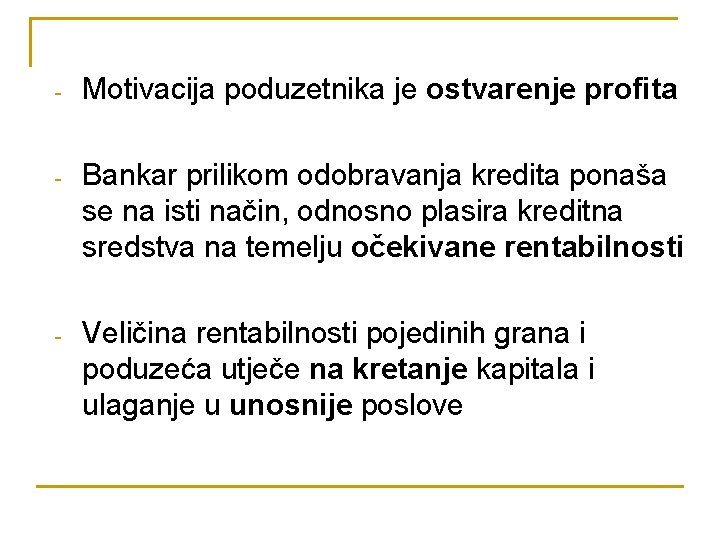 - Motivacija poduzetnika je ostvarenje profita

- Bankar prilikom odobravanja kredita ponaša se na isti način, odnosno plasira kreditna sredstva na temelju očekivane rentabilnosti

- Veličina rentabilnosti pojedinih grana i poduzeća utječe na kretanje kapitala i ulaganje u unosnije poslove